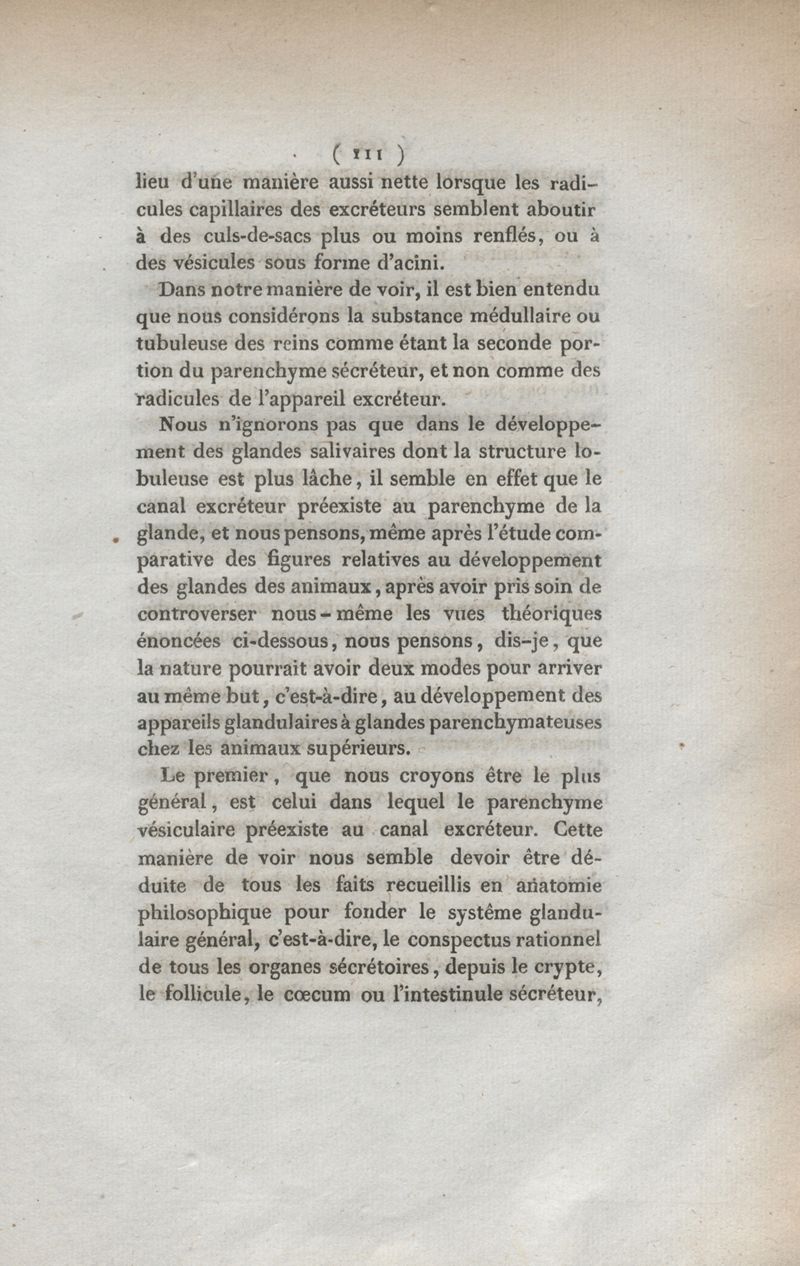 ( 111 )

lieu d'une manière aussi nette lorsque les radicules capillaires des excréteurs semblent aboutir à des culs-de-sacs plus ou moins renflés, ou à des vésicules sous forme d'acini.

Dans notre manière de voir, il est bien entendu que nous considérons la substance médullaire ou tubuleuse des reins comme étant la seconde portion du parenchyme sécréteur, et non comme des radicules de l'appareil excréteur.

Nous n'ignorons pas que dans le développement des glandes salivaires dont la structure lobuleuse est plus lâche, il semble en effet que le canal excréteur préexiste au parenchyme de la glande, et nous pensons, même après l'étude comparative des figures relatives au développement des glandes des animaux, après avoir pris soin de controverser nous-même les vues théoriques énoncées ci-dessous, nous pensons, dis-je, que la nature pourrait avoir deux modes pour arriver au même but, c'est-à-dire, au développement des appareils glandulaires à glandes parenchymateuses chez les animaux supérieurs.

Le premier, que nous croyons être le plus général, est celui dans lequel le parenchyme vésiculaire préexiste au canal excréteur. Cette manière de voir nous semble devoir être déduite de tous les faits recueillis en anatomie philosophique pour fonder le système glandulaire général, c'est-à-dire, le conspectus rationnel de tous les organes sécrétoires, depuis le crypte, le follicule, le cœcum ou l'intestinule sécréteur,